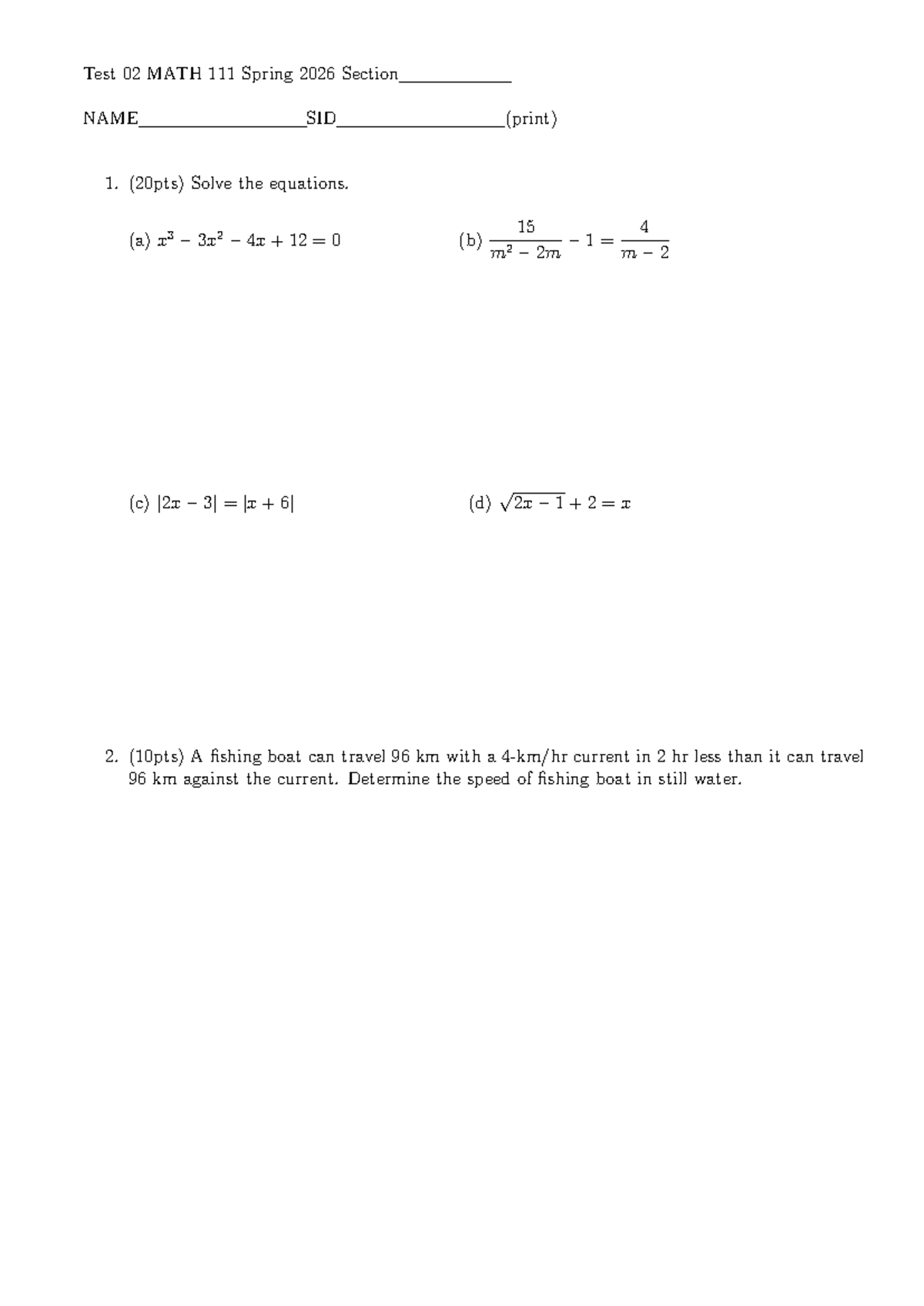 Test 02 MATH 111 Spring 2026 Section____

NAME____SID____(print)

1. (20pts) Solve the equations.

(a) $x^3 - 3x^2 - 4x + 12 = 0$

(b) $\frac{15}{m^2 - 2m} - 1 = \frac{4}{m - 2}$

(c) $|2x - 3| = |x + 6|$

(d) $\sqrt{2x - 1} + 2 = x$

2. (10pts) A fishing boat can travel 96 km with a 4-km/hr current in 2 hr less than it can travel 96 km against the current. Determine the speed of fishing boat in still water.